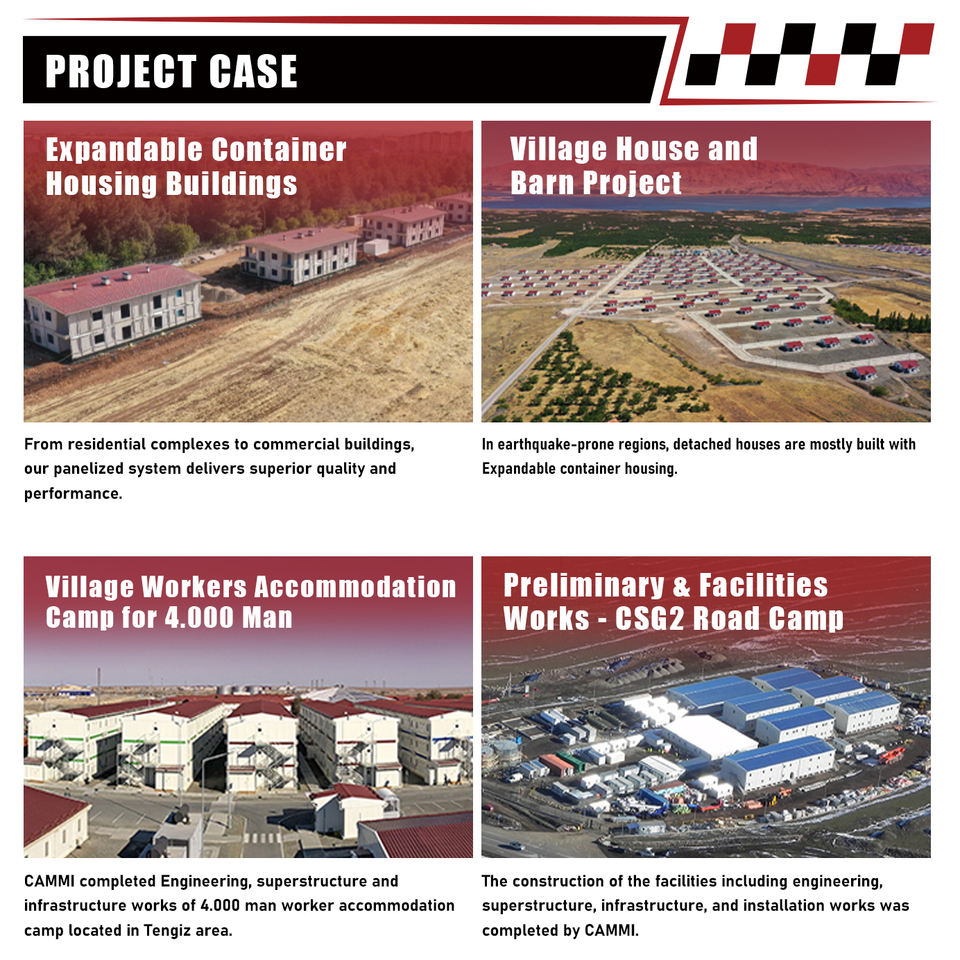 PROJECT CASE

Expandable Container Housing Buildings

From residential complexes to commercial buildings, our panelized system delivers superior quality and performance.

Village House and Barn Project

In earthquake-prone regions, detached houses are mostly built with Expandable container housing.

Village Workers Accommodation Camp for 4.000 Man

CAMMI completed Engineering, superstructure and infrastructure works of 4.000 man worker accommodation camp located in Tengiz area.

Preliminary & Facilities Works - CSG2 Road Camp

The construction of the facilities including engineering, superstructure, infrastructure, and installation works was completed by CAMMI.